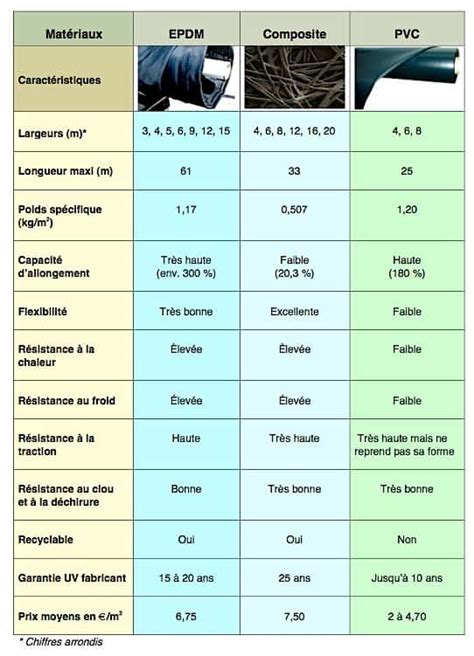 | Matériaux | EPDM | Composite | PVC |
|---|---|---|---|
| Caractéristiques | | | |
| Largeurs (m)* | 3, 4, 5, 6, 9, 12, 15 | 4, 6, 8, 12, 16, 20 | 4, 6, 8 |
| Longueur maxi (m) | 61 | 33 | 25 |
| Poids spécifique (kg/m$^2$) | 1,17 | 0,507 | 1,20 |
| Capacité d'allongement | Très haute (env. 300 %) | Faible (20,3 %) | Haute (180 %) |
| Flexibilité | Très bonne | Excellente | Faible |
| Résistance à la chaleur | Élevée | Élevée | Faible |
| Résistance au froid | Élevée | Élevée | Faible |
| Résistance à la traction | Haute | Très haute | Très haute mais ne reprend pas sa forme |
| Résistance au clou et à la déchirure | Bonne | Très bonne | Très bonne |
| Recyclable | Oui | Oui | Non |
| Garantie UV fabricant | 15 à 20 ans | 25 ans | Jusqu'à 10 ans |
| Prix moyens en €/m$^2$ | 6,75 | 7,50 | 2 à 4,70 |

* Chiffres arrondis